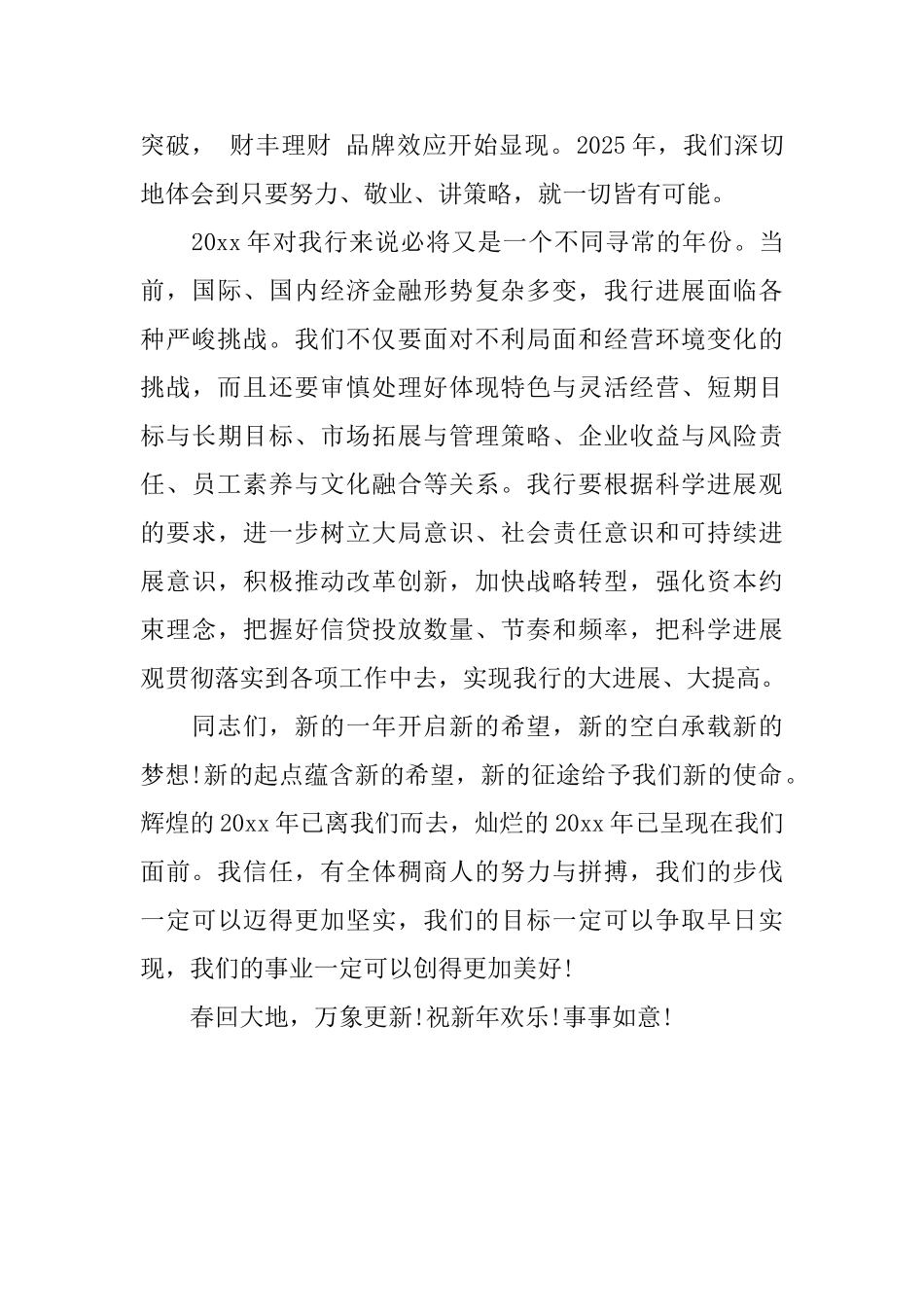 突破， 财丰理财 品牌效应开始显现。2025 年，我们深切地体会到只要努力、敬业、讲策略，就一切皆有可能。

20xx 年对我行来说必将又是一个不同寻常的年份。当前，国际、国内经济金融形势复杂多变，我行进展面临各种严峻挑战。我们不仅要面对不利局面和经营环境变化的挑战，而且还要审慎处理好体现特色与灵活经营、短期目标与长期目标、市场拓展与管理策略、企业收益与风险责任、员工素养与文化融合等关系。我行要根据科学进展观的要求，进一步树立大局意识、社会责任意识和可持续进展意识，积极推动改革创新，加快战略转型，强化资本约束理念，把握好信贷投放数量、节奏和频率，把科学进展观贯彻落实到各项工作中去，实现我行的大进展、大提高。

同志们，新的一年开启新的希望，新的空白承载新的梦想!新的起点蕴含新的希望，新的征途给予我们新的使命。辉煌的 20xx 年已离我们而去，灿烂的 20xx 年已呈现在我们面前。我信任，有全体稠商人的努力与拼搏，我们的步伐一定可以迈得更加坚实，我们的目标一定可以争取早日实现，我们的事业一定可以创得更加美好!

春回大地，万象更新!祝新年欢乐!事事如意!